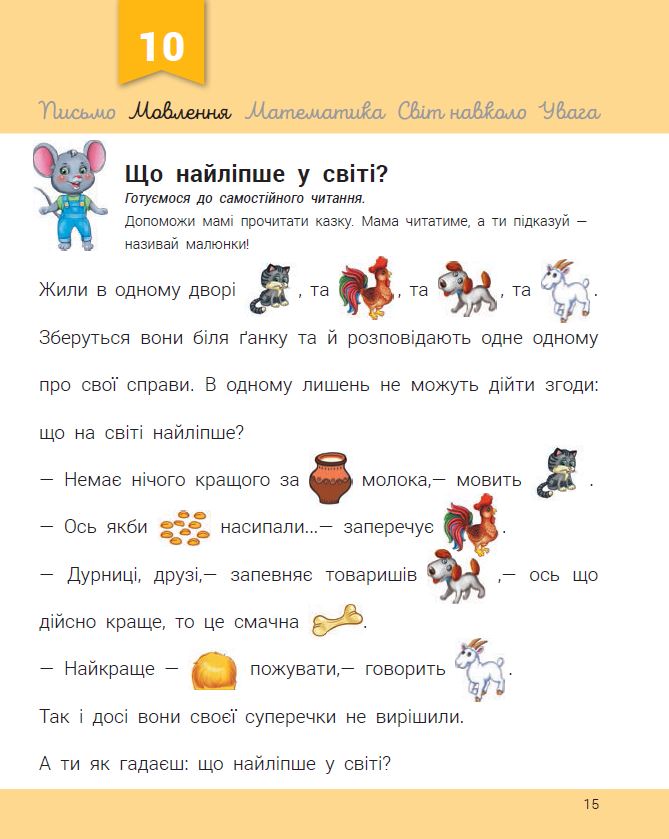 10

Письмо Мовлення Математика Світ навколо Увага

Що найліпше у світі?

Готуємося до самостійного читання.

Допоможи мамі прочитати казку. Мама читатиме, а ти підказуй — називай малюнки!

Жили в одному дворі , та , та , та .

Зберуться вони біля ґанку та й розповідають одне одному про свої справи. В одному лишень не можуть дійти згоди: що на світі найліпше?

— Немає нічого кращого за молока,— мовить .

— Ось якби насипали...— заперечує .

— Дурниці, друзі,— запевняє товаришів ,— ось що дійсно краще, то це смачна .

— Найкраще — пожувати,— говорить .

Так і досі вони своєї суперечки не вирішили.

А ти як гадаєш: що найліпше у світі?

15